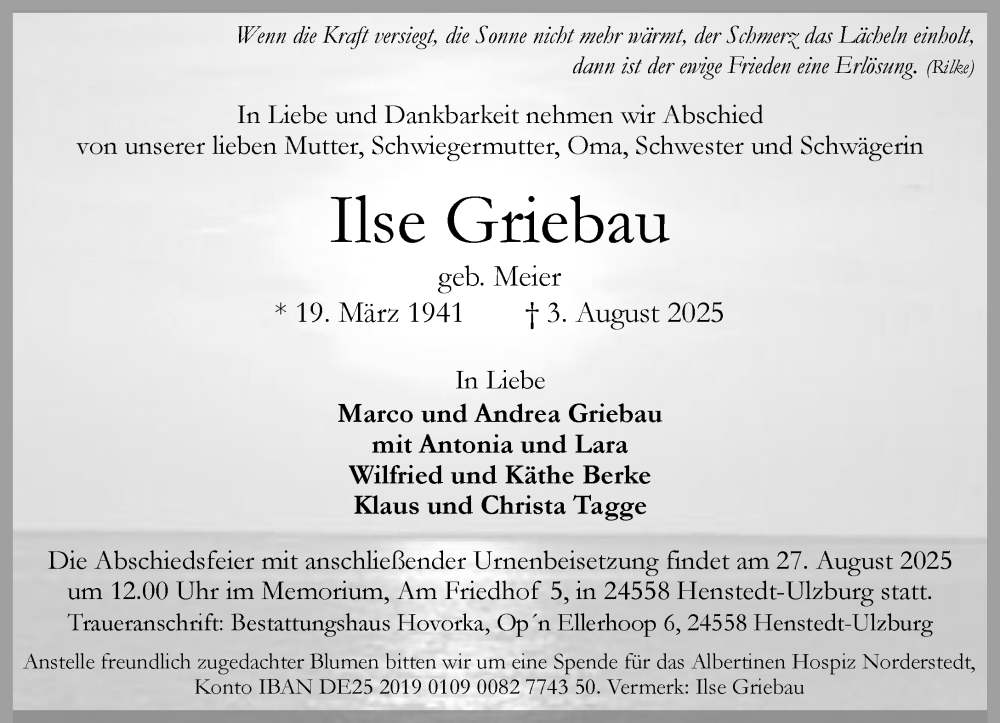 Wenn die Kraft versiegt, die Sonne nicht mehr wärmt, der Schmerz das Lächeln einholt, dann ist der ewige Frieden eine Erlösung. (Rilke)

In Liebe und Dankbarkeit nehmen wir Abschied von unserer lieben Mutter, Schwiegermutter, Oma, Schwester und Schwägerin

Ilse Griebau

geb. Meier

* 19. März 1941 † 3. August 2025

In Liebe

Marco und Andrea Griebau
mit Antonia und Lara
Wilfried und Käthe Berke
Klaus und Christa Tagge

Die Abschiedsfeier mit anschließender Urnenbeisetzung findet am 27. August 2025 um 12.00 Uhr im Memorium, Am Friedhof 5, in 24558 Henstedt-Ulzburg statt.

Traueranschrift: Bestattungshaus Hovorka, Op´n Ellerhoop 6, 24558 Henstedt-Ulzburg

Anstelle freundlich zugedachter Blumen bitten wir um eine Spende für das Albertinen Hospiz Norderstedt, Konto IBAN DE25 2019 0109 0082 7743 50. Vermerk: Ilse Griebau